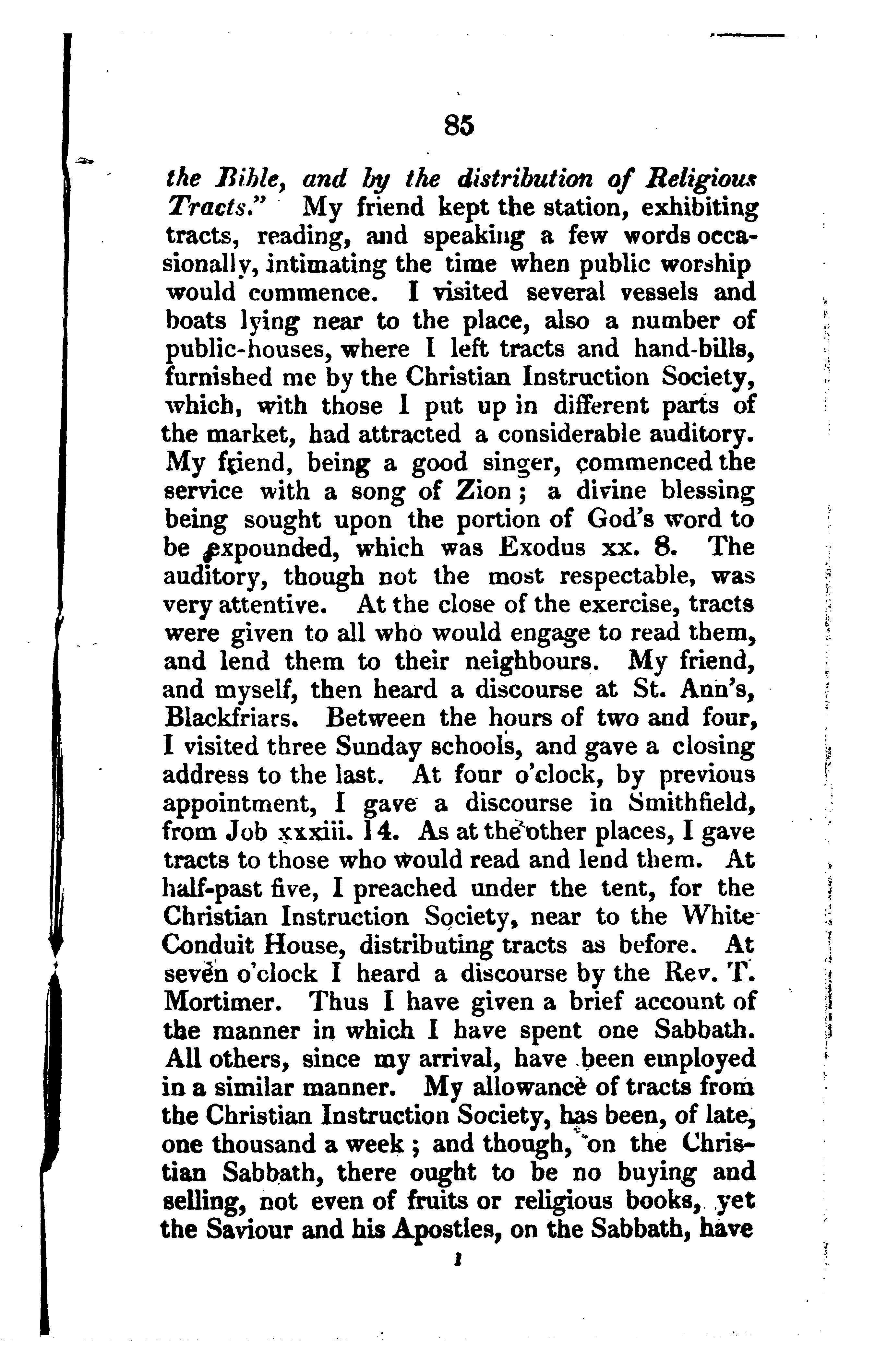 85

the Bible, and by the distribution of Religious Tracts." My friend kept the station, exhibiting tracts, reading, and speaking a few words occasionally, intimating the time when public worship would commence. I visited several vessels and boats lying near to the place, also a number of public-houses, where I left tracts and hand-bills, furnished me by the Christian Instruction Society, which, with those I put up in different parts of the market, had attracted a considerable auditory. My friend, being a good singer, commenced the service with a song of Zion; a divine blessing being sought upon the portion of God's word to be expounded, which was Exodus xx. 8. The auditory, though not the most respectable, was very attentive. At the close of the exercise, tracts were given to all who would engage to read them, and lend them to their neighbours. My friend, and myself, then heard a discourse at St. Ann's, Blackfriars. Between the hours of two and four, I visited three Sunday schools, and gave a closing address to the last. At four o'clock, by previous appointment, I gave a discourse in Smithfield, from Job xxxiii. 14. As at the other places, I gave tracts to those who would read and lend them. At half-past five, I preached under the tent, for the Christian Instruction Society, near to the White Conduit House, distributing tracts as before. At seven o'clock I heard a discourse by the Rev. T. Mortimer. Thus I have given a brief account of the manner in which I have spent one Sabbath. All others, since my arrival, have been employed in a similar manner. My allowance of tracts from the Christian Instruction Society, has been, of late, one thousand a week; and though, on the Christian Sabbath, there ought to be no buying and selling, not even of fruits or religious books, yet the Saviour and his Apostles, on the Sabbath, have

I